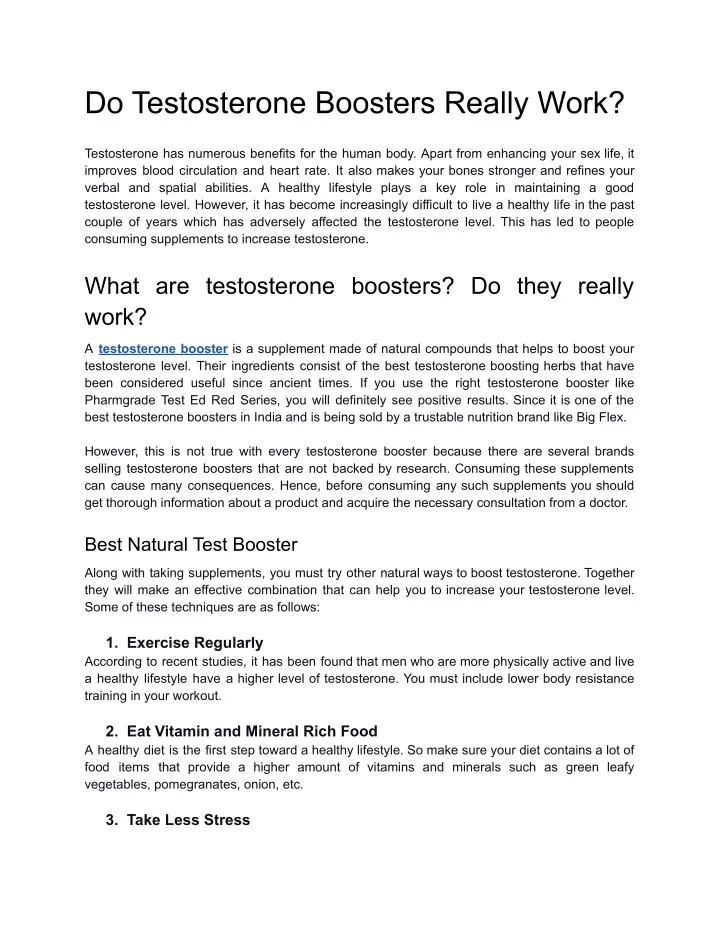 Do Testosterone Boosters Really Work?

Testosterone has numerous benefits for the human body. Apart from enhancing your sex life, it improves blood circulation and heart rate. It also makes your bones stronger and refines your verbal and spatial abilities. A healthy lifestyle plays a key role in maintaining a good testosterone level. However, it has become increasingly difficult to live a healthy life in the past couple of years which has adversely affected the testosterone level. This has led to people consuming supplements to increase testosterone.

What are testosterone boosters? Do they really work?

A testosterone booster is a supplement made of natural compounds that helps to boost your testosterone level. Their ingredients consist of the best testosterone boosting herbs that have been considered useful since ancient times. If you use the right testosterone booster like Pharmgrade Test Ed Red Series, you will definitely see positive results. Since it is one of the best testosterone boosters in India and is being sold by a trustable nutrition brand like Big Flex.

However, this is not true with every testosterone booster because there are several brands selling testosterone boosters that are not backed by research. Consuming these supplements can cause many consequences. Hence, before consuming any such supplements you should get thorough information about a product and acquire the necessary consultation from a doctor.

Best Natural Test Booster

Along with taking supplements, you must try other natural ways to boost testosterone. Together they will make an effective combination that can help you to increase your testosterone level. Some of these techniques are as follows:

1. Exercise Regularly
According to recent studies, it has been found that men who are more physically active and live a healthy lifestyle have a higher level of testosterone. You must include lower body resistance training in your workout.

2. Eat Vitamin and Mineral Rich Food
A healthy diet is the first step toward a healthy lifestyle. So make sure your diet contains a lot of food items that provide a higher amount of vitamins and minerals such as green leafy vegetables, pomegranates, onion, etc.

3. Take Less Stress